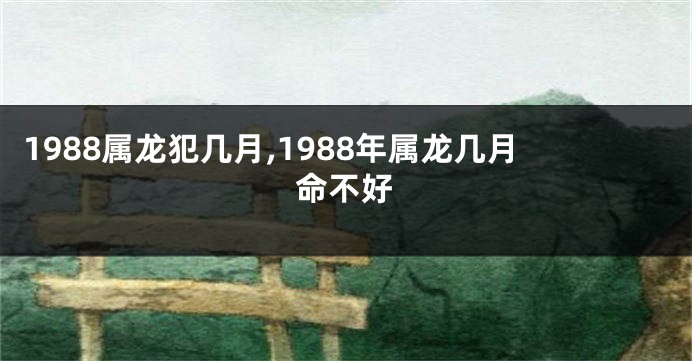 1988属龙犯几月,1988年属龙几月命不好